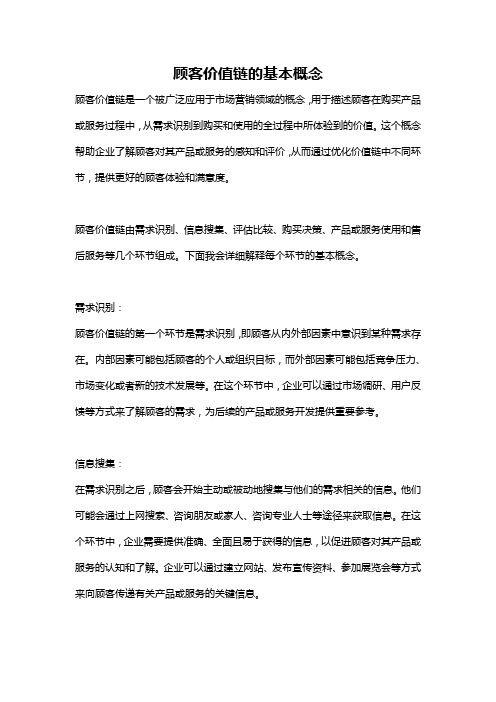 顾客价值链的基本概念

顾客价值链是一个被广泛应用于市场营销领域的概念，用于描述顾客在购买产品或服务过程中，从需求识别到购买和使用的全过程中所体验到的价值。这个概念帮助企业了解顾客对其产品或服务的感知和评价，从而通过优化价值链中不同环节，提供更好的顾客体验和满意度。

顾客价值链由需求识别、信息搜集、评估比较、购买决策、产品或服务使用和售后服务等几个环节组成。下面我会详细解释每个环节的基本概念。

需求识别：
顾客价值链的第一个环节是需求识别，即顾客从内外部因素中意识到某种需求存在。内部因素可能包括顾客的个人或组织目标，而外部因素可能包括竞争压力、市场变化或者新的技术发展等。在这个环节中，企业可以通过市场调研、用户反馈等方式来了解顾客的需求，为后续的产品或服务开发提供重要参考。

信息搜集：
在需求识别之后，顾客会开始主动或被动地搜集与他们的需求相关的信息。他们可能会通过上网搜索、咨询朋友或家人、咨询专业人士等途径来获取信息。在这个环节中，企业需要提供准确、全面且易于获得的信息，以促进顾客对其产品或服务的认知和了解。企业可以通过建立网站、发布宣传资料、参加展览会等方式来向顾客传递有关产品或服务的关键信息。